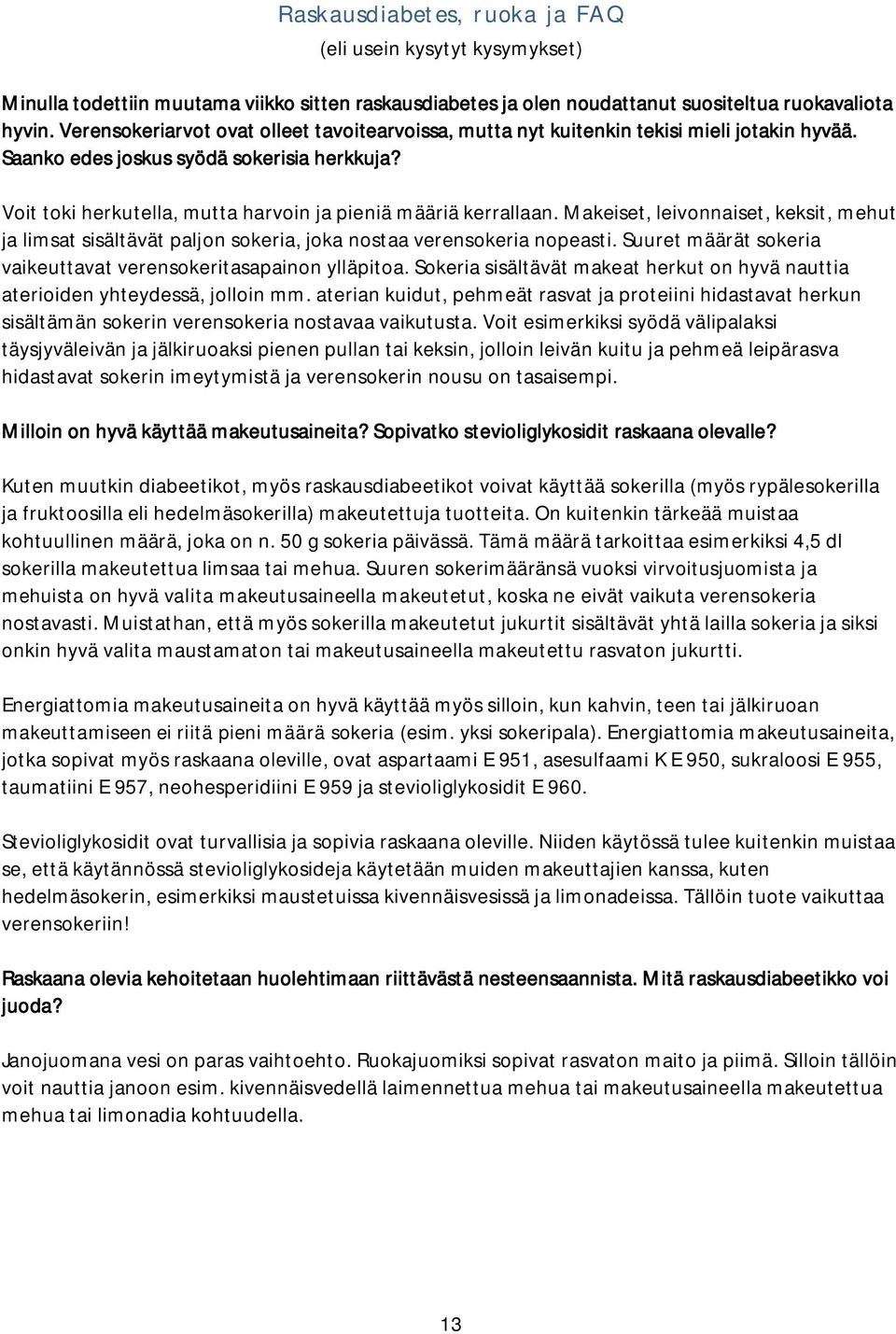 Raskausdiabetes, ruoka ja FAQ
(eli usein kysytyt kysymykset)

Minulla todettiin muutama viikko sitten raskausdiabetes ja olen noudattanut suositeltua ruokavaliota hyvin. Verensokeriarvot ovat olleet tavoitearvoissa, mutta nyt kuitenkin tekisi mieli jotakin hyvää. Saanko edes joskus syödä sokerisia herkkuja?

Voit toki herkutella, mutta harvoin ja pieniä määriä kerrallaan. Makeiset, leivonnaiset, keksit, mehut ja limsat sisältävät paljon sokeria, joka nostaa verensokeria nopeasti. Suuret määrät sokeria vaikeuttavat verensokeritasapainon ylläpitoa. Sokeria sisältävät makeat herkut on hyvä nauttia aterioiden yhteydessä, jolloin mm. aterian kuidut, pehmeät rasvat ja proteiini hidastavat herkun sisältämän sokerin verensokeria nostavaa vaikutusta. Voit esimerkiksi syödä välipalaksi täysjyväleivän ja jälkiruoaksi pienen pullan tai keksin, jolloin leivän kuitu ja pehmeä leipärasva hidastavat sokerin imeytymistä ja verensokerin nousu on tasaisempi.

Milloin on hyvä käyttää makeutusaineita? Sopivatko stevioliglykosidit raskaana olevalle?

Kuten muutkin diabeetikot, myös raskausdiabeetikot voivat käyttää sokerilla (myös rypälesokerilla ja fruktoosilla eli hedelmäsokerilla) makeutettuja tuotteita. On kuitenkin tärkeää muistaa kohtuullinen määrä, joka on n. 50 g sokeria päivässä. Tämä määrä tarkoittaa esimerkiksi 4,5 dl sokerilla makeutettua limsaa tai mehua. Suuren sokerimääränsä vuoksi virvoitusjuomista ja mehuista on hyvä valita makeutusaineella makeutetut, koska ne eivät vaikuta verensokeria nostavasti. Muistathan, että myös sokerilla makeutetut jukurtit sisältävät yhtä lailla sokeria ja siksi onkin hyvä valita maustamaton tai makeutusaineella makeutettu rasvaton jukurtti.

Energiattomia makeutusaineita on hyvä käyttää myös silloin, kun kahvin, teen tai jälkiruoan makeuttamiseen ei riitä pieni määrä sokeria (esim. yksi sokeripala). Energiattomia makeutusaineita, jotka sopivat myös raskaana oleville, ovat aspartaami E 951, asesulfaami K E 950, sukraloosi E 955, taumatiini E 957, neohesperidiini E 959 ja stevioliglykosidit E 960.

Stevioliglykosidit ovat turvallisia ja sopivia raskaana oleville. Niiden käytössä tulee kuitenkin muistaa se, että käytännössä stevioliglykosideja käytetään muiden makeuttajien kanssa, kuten hedelmäsokerin, esimerkiksi maustetuissa kivennäisvesissä ja limonadeissa. Tällöin tuote vaikuttaa verensokeriin!

Raskaana olevia kehoitetaan huolehtimaan riittävästä nesteensaannista. Mitä raskausdiabeetikko voi juoda?

Janojuomana vesi on paras vaihtoehto. Ruokajuomiksi sopivat rasvaton maito ja piimä. Silloin tällöin voit nauttia janoon esim. kivennäisvedellä laimennettua mehua tai makeutusaineella makeutettua mehua tai limonadia kohtuudella.

13